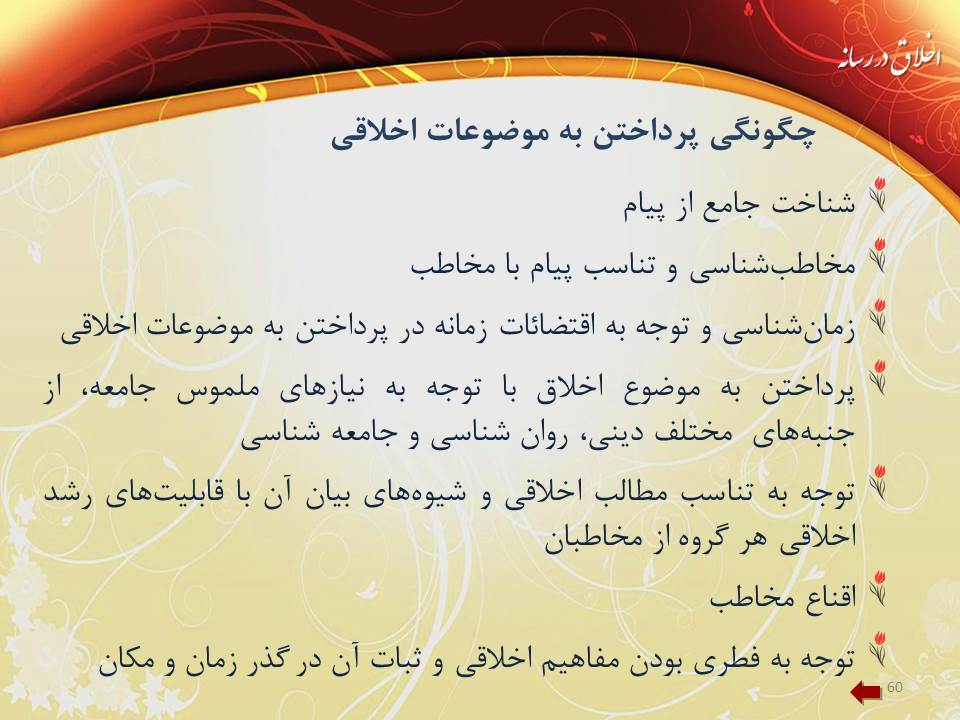 اخلاق در رسانه

چگونگی پرداختن به موضوعات اخلاقی

شناخت جامع از پیام

مخاطب‌شناسی و تناسب پیام با مخاطب

زمان‌شناسی و توجه به اقتضائات زمانه در پرداختن به موضوعات اخلاقی

پرداختن به موضوع اخلاق با توجه به نیازهای ملموس جامعه، از جنبه‌های مختلف دینی، روان شناسی و جامعه شناسی

توجه به تناسب مطالب اخلاقی و شیوه‌های بیان آن با قابلیت‌های رشد اخلاقی هر گروه از مخاطبان

اقناع مخاطب

توجه به فطری بودن مفاهیم اخلاقی و ثبات آن در گذر زمان و مکان

60